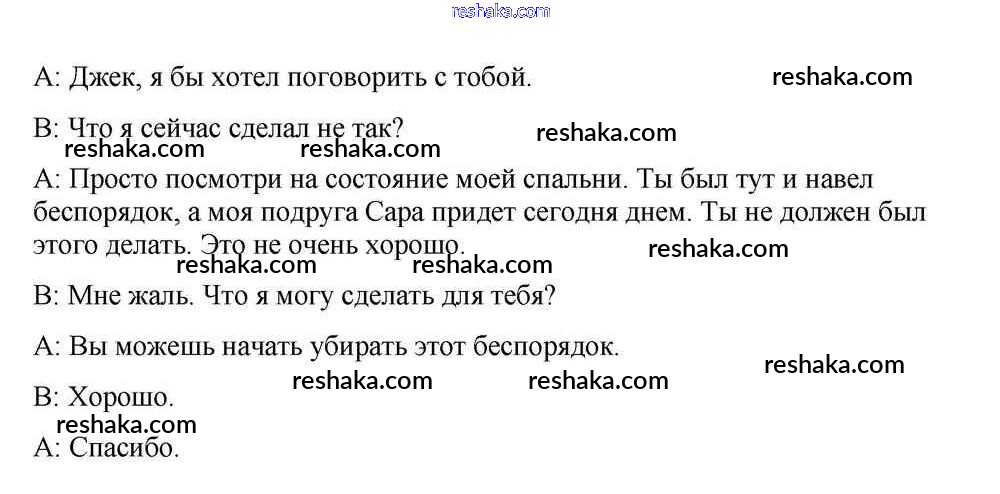 A: Джек, я бы хотел поговорить с тобой.

B: Что я сейчас сделал не так?

A: Просто посмотри на состояние моей спальни. Ты был тут и навел беспорядок, а моя подруга Сара придет сегодня днем. Ты не должен был этого делать. Это не очень хорошо.

B: Мне жаль. Что я могу сделать для тебя?

A: Вы можешь начать убирать этот беспорядок.

B: Хорошо.

A: Спасибо.

reshaka.com